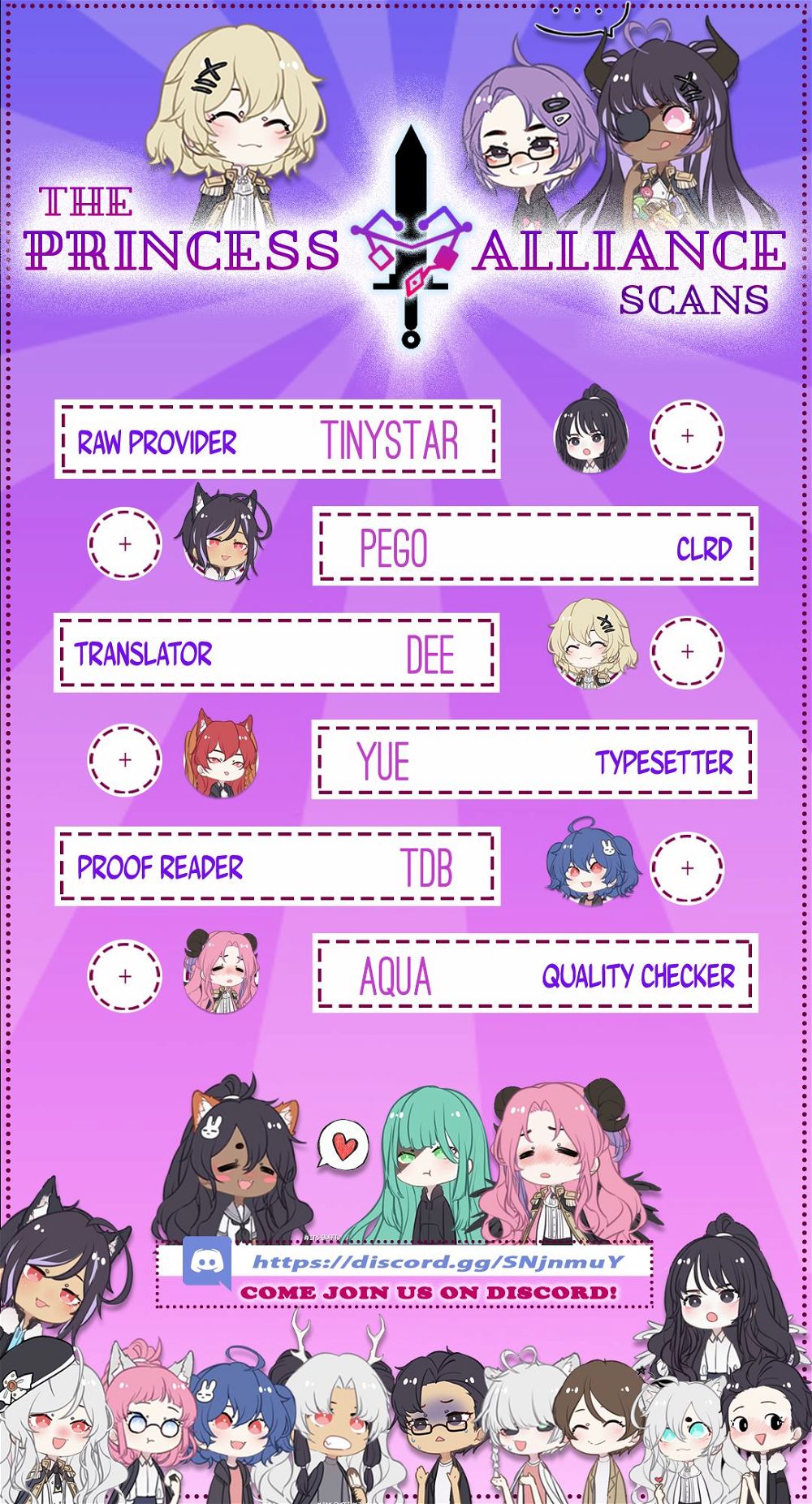 THE
PRINCESS ALLIANCE
SCANS

RAW PROVIDER TINYSTAR

+

+

PEGO CLRD

TRANSLATOR DEE

+

+

YUE TYPESETTER

PROOF READER TDB

+

+

AQUA QUALITY CHECKER

https://discord.gg/SNjnmuY
COME JOIN US ON DISCORD!